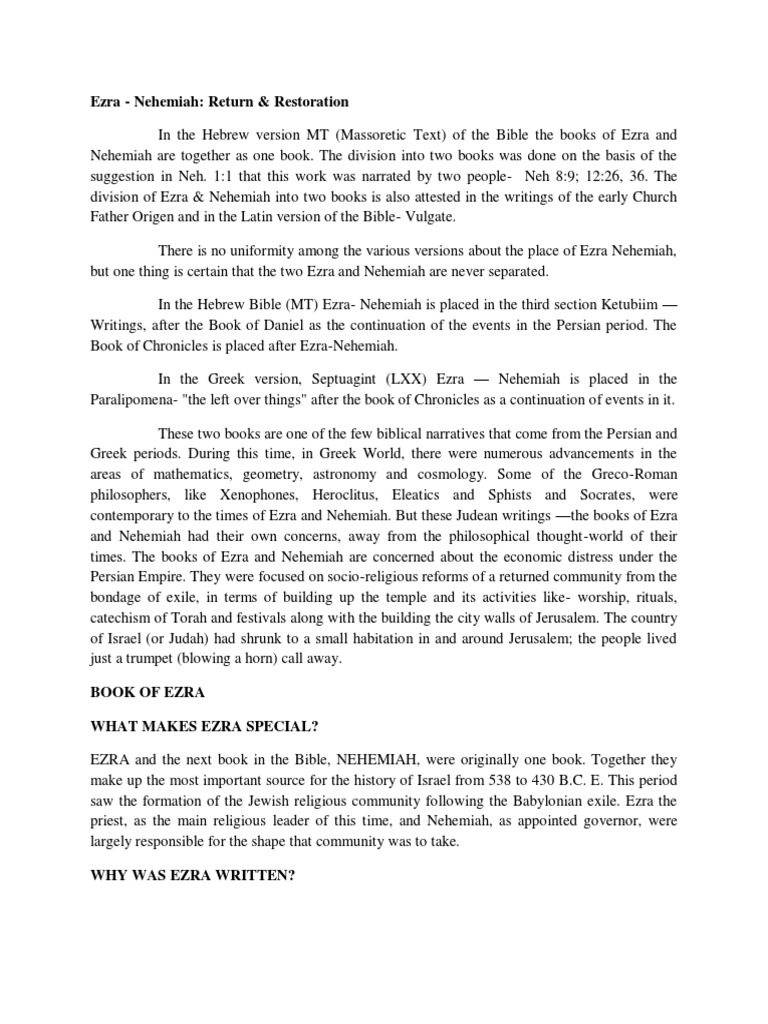 Ezra - Nehemiah: Return & Restoration

In the Hebrew version MT (Massoretic Text) of the Bible the books of Ezra and Nehemiah are together as one book. The division into two books was done on the basis of the suggestion in Neh. 1:1 that this work was narrated by two people- Neh 8:9; 12:26, 36. The division of Ezra & Nehemiah into two books is also attested in the writings of the early Church Father Origen and in the Latin version of the Bible- Vulgate.

There is no uniformity among the various versions about the place of Ezra Nehemiah, but one thing is certain that the two Ezra and Nehemiah are never separated.

In the Hebrew Bible (MT) Ezra- Nehemiah is placed in the third section Ketubiim — Writings, after the Book of Daniel as the continuation of the events in the Persian period. The Book of Chronicles is placed after Ezra-Nehemiah.

In the Greek version, Septuagint (LXX) Ezra — Nehemiah is placed in the Paralipomena- "the left over things" after the book of Chronicles as a continuation of events in it.

These two books are one of the few biblical narratives that come from the Persian and Greek periods. During this time, in Greek World, there were numerous advancements in the areas of mathematics, geometry, astronomy and cosmology. Some of the Greco-Roman philosophers, like Xenophones, Heroclitus, Eleatics and Sphists and Socrates, were contemporary to the times of Ezra and Nehemiah. But these Judean writings —the books of Ezra and Nehemiah had their own concerns, away from the philosophical thought-world of their times. The books of Ezra and Nehemiah are concerned about the economic distress under the Persian Empire. They were focused on socio-religious reforms of a returned community from the bondage of exile, in terms of building up the temple and its activities like- worship, rituals, catechism of Torah and festivals along with the building the city walls of Jerusalem. The country of Israel (or Judah) had shrunk to a small habitation in and around Jerusalem; the people lived just a trumpet (blowing a horn) call away.

BOOK OF EZRA

WHAT MAKES EZRA SPECIAL?

EZRA and the next book in the Bible, NEHEMIAH, were originally one book. Together they make up the most important source for the history of Israel from 538 to 430 B.C. E. This period saw the formation of the Jewish religious community following the Babylonian exile. Ezra the priest, as the main religious leader of this time, and Nehemiah, as appointed governor, were largely responsible for the shape that community was to take.

WHY WAS EZRA WRITTEN?